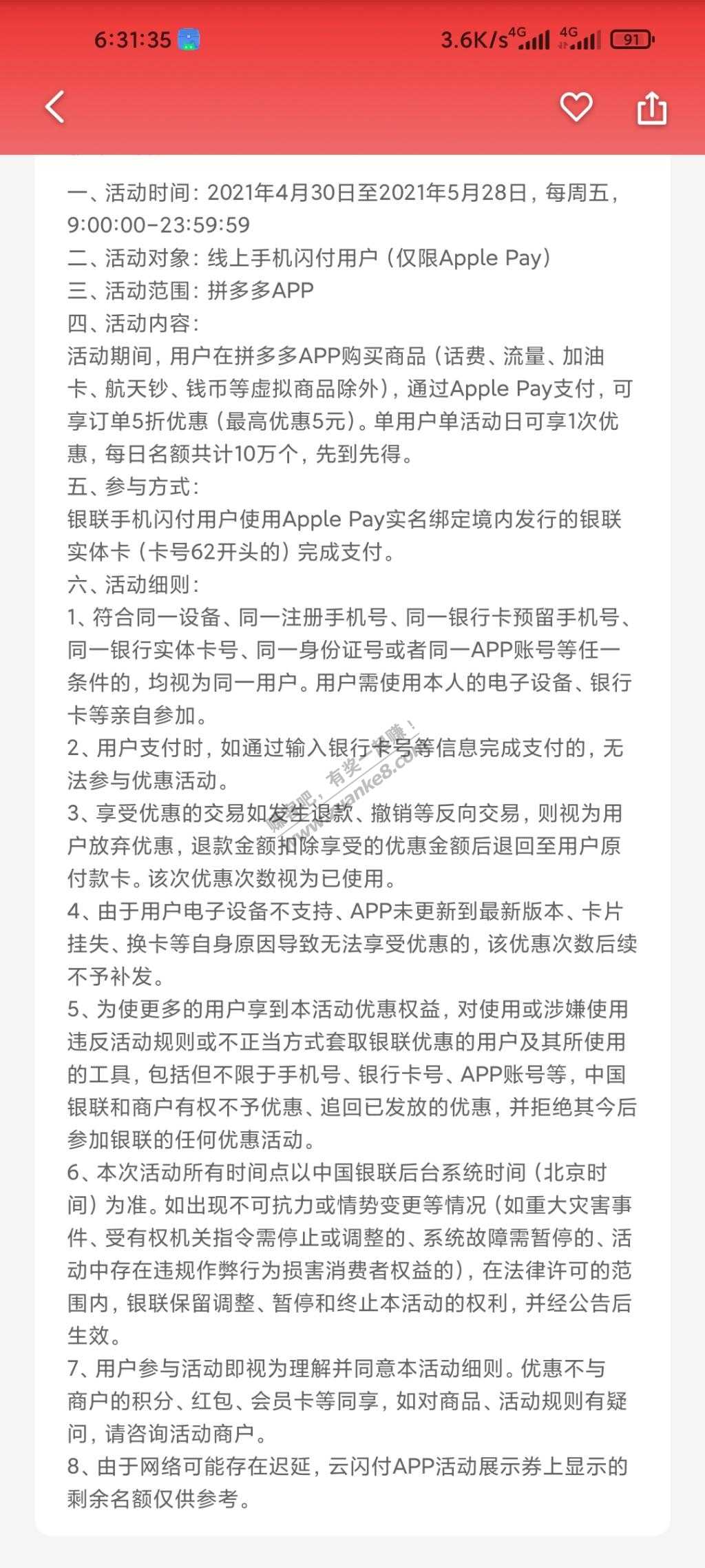 6:31:35 3.6K/s 4G 4G 91

一、活动时间：2021年4月30日至2021年5月28日，每周五，9:00:00-23:59:59
二、活动对象：线上手机闪付用户（仅限Apple Pay）
三、活动范围：拼多多APP
四、活动内容：
活动期间，用户在拼多多APP购买商品（话费、流量、加油卡、航天钞、钱币等虚拟商品除外），通过Apple Pay支付，可享订单5折优惠（最高优惠5元）。单用户单活动日可享1次优惠，每日名额共计10万个，先到先得。
五、参与方式：
银联手机闪付用户使用Apple Pay实名绑定境内发行的银联实体卡（卡号62开头的）完成支付。
六、活动细则：
1、符合同一设备、同一注册手机号、同一银行卡预留手机号、同一银行实体卡号、同一身份证号或者同一APP账号等任一条件的，均视为同一用户。用户需使用本人的电子设备、银行卡等亲自参加。
2、用户支付时，如通过输入银行卡号等信息完成支付的，无法参与优惠活动。
3、享受优惠的交易如发生退款、撤销等反向交易，则视为用户放弃优惠，退款金额扣除享受的优惠金额后退回至用户原付款卡。该次优惠次数视为已使用。
4、由于用户电子设备不支持、APP未更新到最新版本、卡片挂失、换卡等自身原因导致无法享受优惠的，该优惠次数后续不予补发。
5、为使更多的用户享到本活动优惠权益，对使用或涉嫌使用违反活动规则或不正当方式套取银联优惠的用户及其所使用的工具，包括但不限于手机号、银行卡号、APP账号等，中国银联和商户有权不予优惠、追回已发放的优惠，并拒绝其今后参加银联的任何优惠活动。
6、本次活动所有时间点以中国银联后台系统时间（北京时间）为准。如出现不可抗力或情势变更等情况（如重大灾害事件、受有权机关指令需停止或调整的、系统故障需暂停的、活动中存在违规作弊行为损害消费者权益的），在法律许可的范围内，银联保留调整、暂停和终止本活动的权利，并经公告后生效。
7、用户参与活动即视为理解并同意本活动细则。优惠不与商户的积分、红包、会员卡等同享，如对商品、活动规则有疑问，请咨询活动商户。
8、由于网络可能存在迟延，云闪付APP活动展示券上显示的剩余名额仅供参考。

赚客吧，有奖一起赚！ www.zuanke8.com